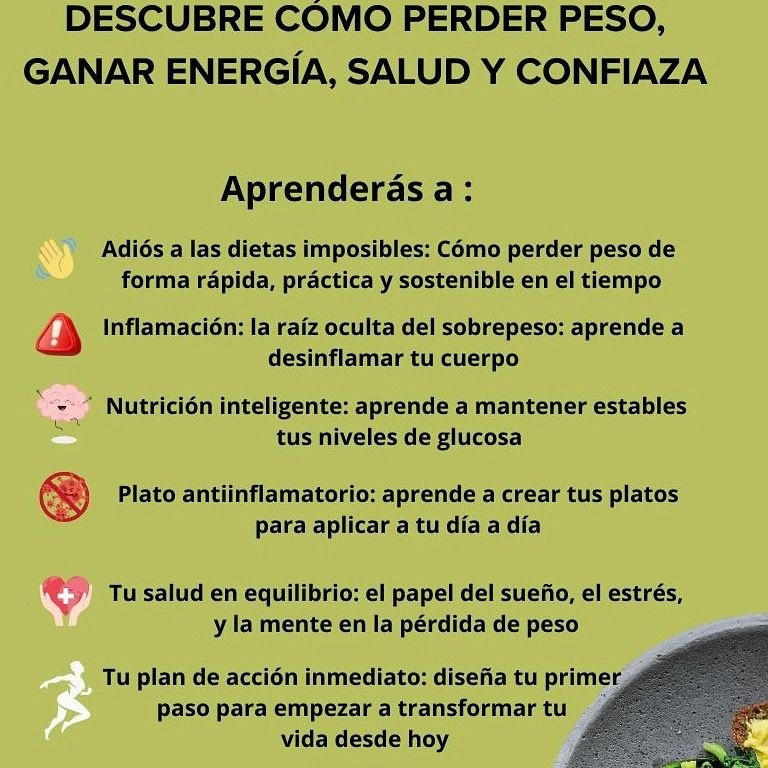 DESCUBRE CÓMO PERDER PESO, GANAR ENERGÍA, SALUD Y CONFIAZA

Aprenderás a :

Adiós a las dietas imposibles: Cómo perder peso de forma rápida, práctica y sostenible en el tiempo

Inflamación: la raíz oculta del sobrepeso: aprende a desinflamar tu cuerpo

Nutrición inteligente: aprende a mantener estables tus niveles de glucosa

Plato antiinflamatorio: aprende a crear tus platos para aplicar a tu día a día

Tu salud en equilibrio: el papel del sueño, el estrés, y la mente en la pérdida de peso

Tu plan de acción inmediato: diseña tu primer paso para empezar a transformar tu vida desde hoy